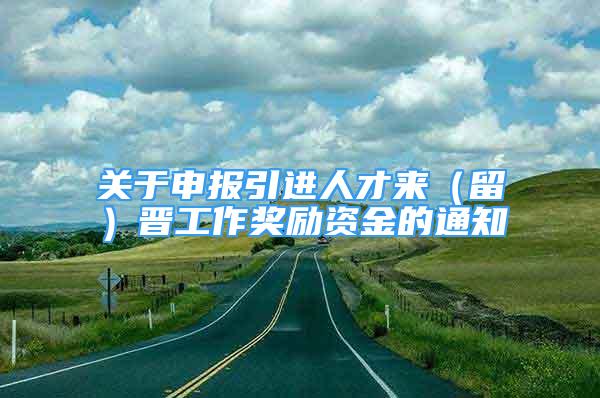 关于申报引进人才来（留）晋工作奖励资金的通知